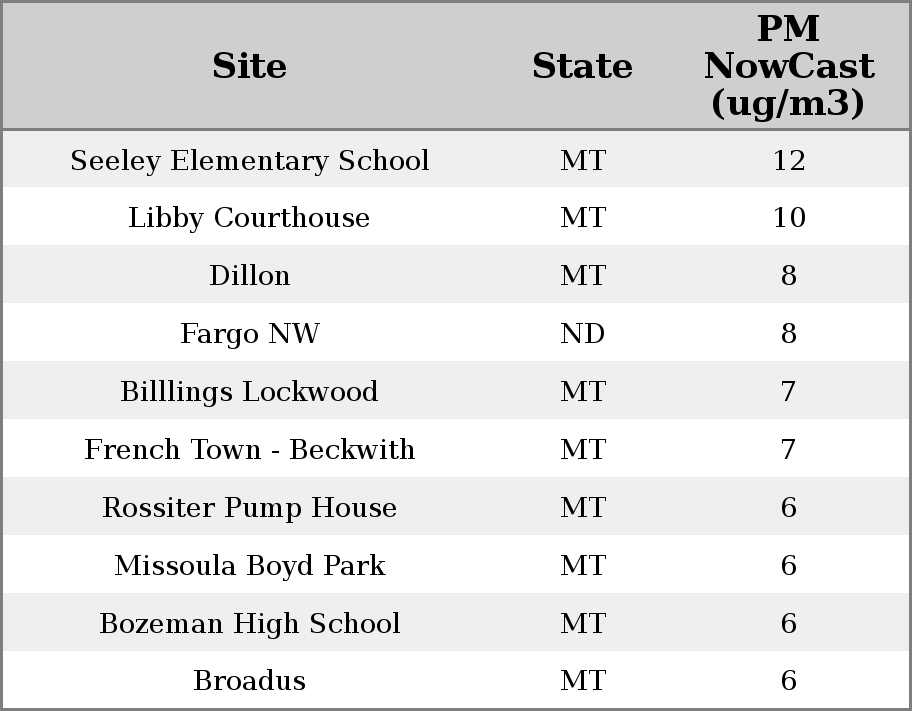 | Site | State | PM NowCast (ug/m3) |
|---|---|---|
| Seeley Elementary School | MT | 12 |
| Libby Courthouse | MT | 10 |
| Dillon | MT | 8 |
| Fargo NW | ND | 8 |
| Billlings Lockwood | MT | 7 |
| French Town - Beckwith | MT | 7 |
| Rossiter Pump House | MT | 6 |
| Missoula Boyd Park | MT | 6 |
| Bozeman High School | MT | 6 |
| Broadus | MT | 6 |